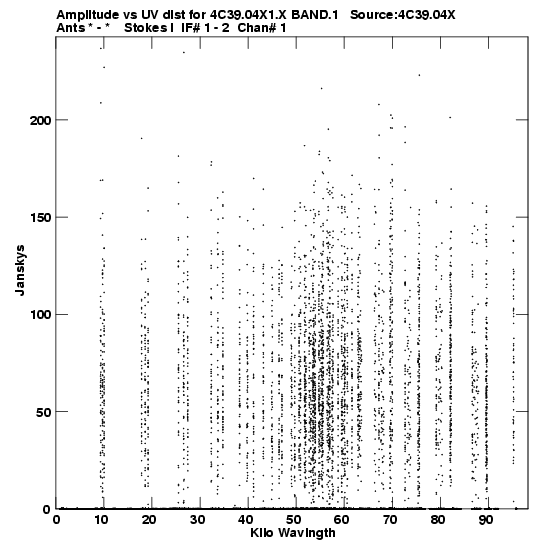 Amplitude vs UV dist for 4C39.04X1.X BAND.1 Source:4C39.04X
Ants * - * Stokes I IF# 1 - 2 Chan# 1

Janskys

200
150
100
50
0

0 10 20 30 40 50 60 70 80 90
Kilo Wavlngth